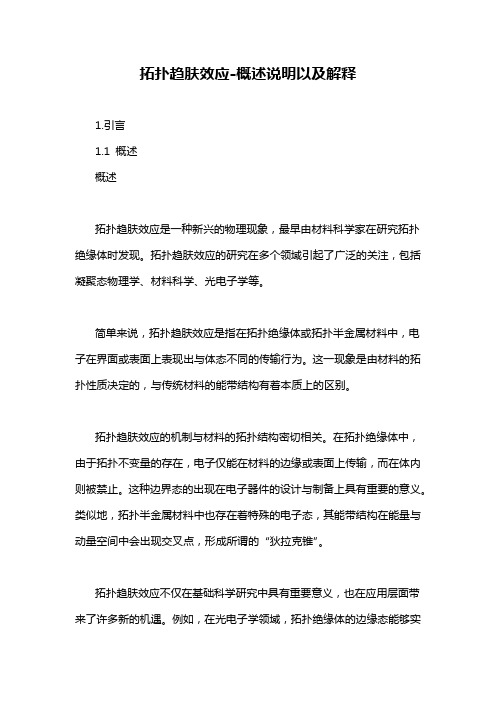 拓扑趋肤效应-概述说明以及解释

1.引言

1.1 概述

概述

拓扑趋肤效应是一种新兴的物理现象，最早由材料科学家在研究拓扑绝缘体时发现。拓扑趋肤效应的研究在多个领域引起了广泛的关注，包括凝聚态物理学、材料科学、光电子学等。

简单来说，拓扑趋肤效应是指在拓扑绝缘体或拓扑半金属材料中，电子在界面或表面上表现出与体态不同的传输行为。这一现象是由材料的拓扑性质决定的，与传统材料的能带结构有着本质上的区别。

拓扑趋肤效应的机制与材料的拓扑结构密切相关。在拓扑绝缘体中，由于拓扑不变量的存在，电子仅能在材料的边缘或表面上传输，而在体内则被禁止。这种边界态的出现在电子器件的设计与制备上具有重要的意义。类似地，拓扑半金属材料中也存在着特殊的电子态，其能带结构在能量与动量空间中会出现交叉点，形成所谓的“狄拉克锥”。

拓扑趋肤效应不仅在基础科学研究中具有重要意义，也在应用层面带来了许多新的机遇。例如，在光电子学领域，拓扑绝缘体的边缘态能够实